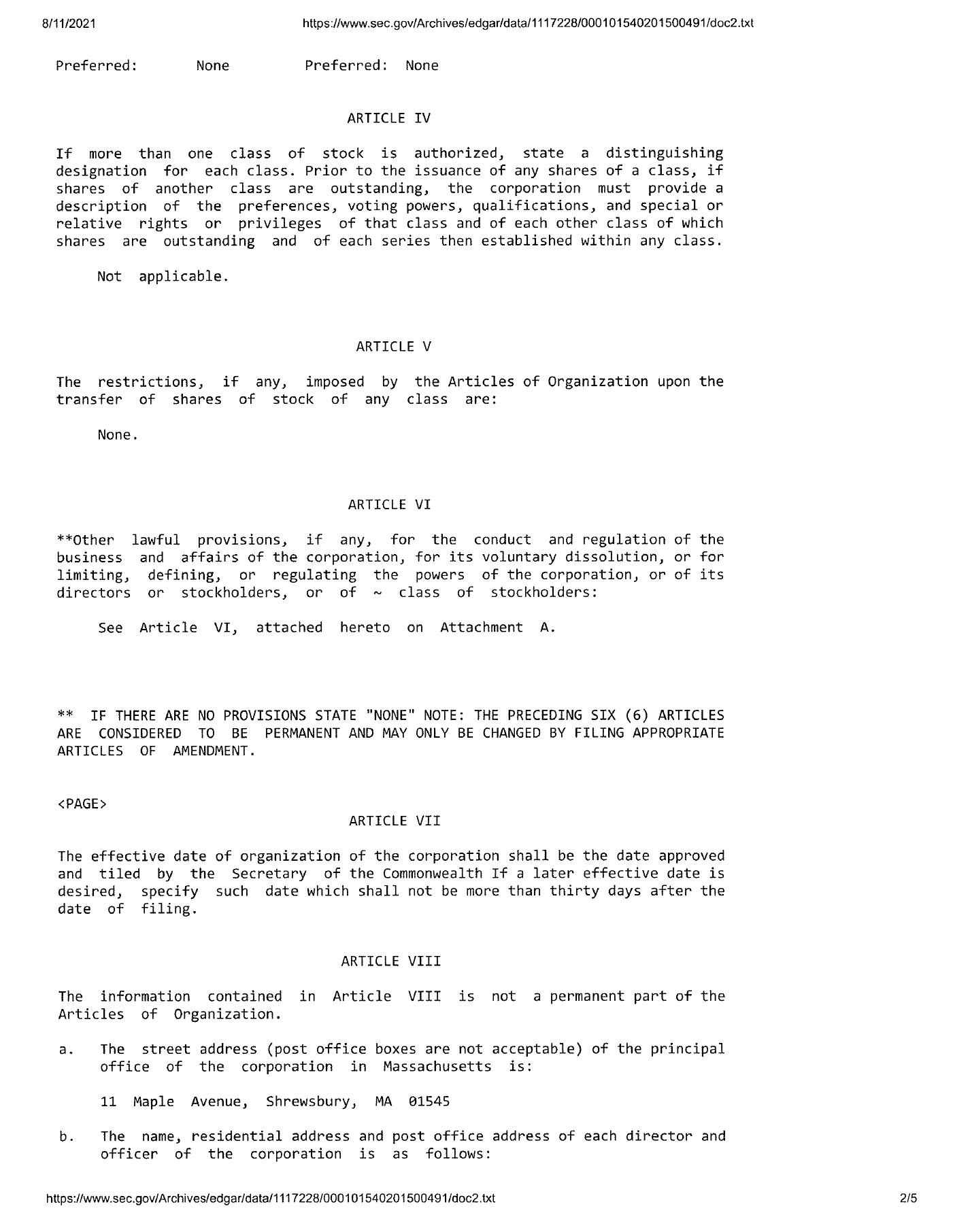 8/11/2021 https://www.sec.gov/Archives/edgar/data/1117228/000101540201500491/doc2.txt

Preferred: None Preferred: None

ARTICLE IV

If more than one class of stock is authorized, state a distinguishing designation for each class. Prior to the issuance of any shares of a class, if shares of another class are outstanding, the corporation must provide a description of the preferences, voting powers, qualifications, and special or relative rights or privileges of that class and of each other class of which shares are outstanding and of each series then established within any class.

Not applicable.

ARTICLE V

The restrictions, if any, imposed by the Articles of Organization upon the transfer of shares of stock of any class are:

None.

ARTICLE VI

**Other lawful provisions, if any, for the conduct and regulation of the business and affairs of the corporation, for its voluntary dissolution, or for limiting, defining, or regulating the powers of the corporation, or of its directors or stockholders, or of ~ class of stockholders:

See Article VI, attached hereto on Attachment A.

** IF THERE ARE NO PROVISIONS STATE "NONE" NOTE: THE PRECEDING SIX (6) ARTICLES ARE CONSIDERED TO BE PERMANENT AND MAY ONLY BE CHANGED BY FILING APPROPRIATE ARTICLES OF AMENDMENT.

<PAGE>

ARTICLE VII

The effective date of organization of the corporation shall be the date approved and tiled by the Secretary of the Commonwealth If a later effective date is desired, specify such date which shall not be more than thirty days after the date of filing.

ARTICLE VIII

The information contained in Article VIII is not a permanent part of the Articles of Organization.

a. The street address (post office boxes are not acceptable) of the principal office of the corporation in Massachusetts is:

11 Maple Avenue, Shrewsbury, MA 01545

b. The name, residential address and post office address of each director and officer of the corporation is as follows:

https://www.sec.gov/Archives/edgar/data/1117228/000101540201500491/doc2.txt 2/5